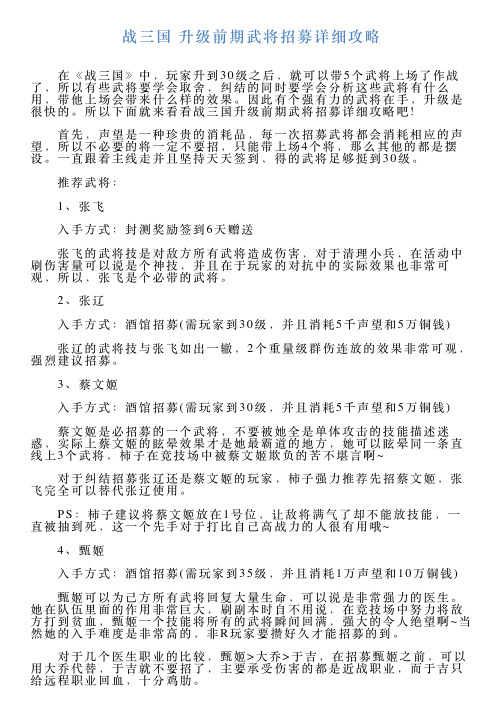 战三国 升级前期武将招募详细攻略

在《战三国》中，玩家升到30级之后，就可以带5个武将上场了作战了，所以有些武将要学会取舍，纠结的同时要学会分析这些武将有什么用，带他上场会带来什么样的效果。因此有个强有力的武将在手，升级是很快的。所以下面就来看看战三国升级前期武将招募详细攻略吧!

首先，声望是一种珍贵的消耗品，每一次招募武将都会消耗相应的声望，所以不必要的将一定不要招，只能带上场4个将，那么其他的都是摆设。一直跟着主线走并且坚持天天签到，得的武将足够挺到30级。

推荐武将：

1、张飞

入手方式：封测奖励签到6天赠送

张飞的武将技是对敌方所有武将造成伤害，对于清理小兵，在活动中刷伤害量可以说是个神技，并且在于玩家的对抗中的实际效果也非常可观，所以，张飞是个必带的武将。

2、张辽

入手方式：酒馆招募(需玩家到30级，并且消耗5千声望和5万铜钱)

张辽的武将技与张飞如出一辙，2个重量级群伤连放的效果非常可观，强烈建议招募。

3、蔡文姬

入手方式：酒馆招募(需玩家到30级，并且消耗5千声望和5万铜钱)

蔡文姬是必招募的一个武将，不要被她全是单体攻击的技能描述迷惑，实际上蔡文姬的眩晕效果才是她最霸道的地方，她可以眩晕同一条直线上3个武将，柿子在竞技场中被蔡文姬欺负的苦不堪言啊~

对于纠结招募张辽还是蔡文姬的玩家，柿子强力推荐先招蔡文姬，张飞完全可以替代张辽使用。

PS：柿子建议将蔡文姬放在1号位，让敌将满气了却不能放技能，一直被抽到死，这一个先手对于打比自己高战力的人很有用哦~

4、甄姬

入手方式：酒馆招募(需玩家到35级，并且消耗1万声望和10万铜钱)

甄姬可以为己方所有武将回复大量生命，可以说是非常强力的医生。她在队伍里面的作用非常巨大，刷副本时自不用说，在竞技场中努力将敌方打到贫血，甄姬一个技能将所有的武将瞬间回满，强大的令人绝望啊~当然她的入手难度是非常高的，非R玩家要攒好久才能招募的到。

对于几个医生职业的比较，甄姬>大乔>于吉，在招募甄姬之前，可以用大乔代替，于吉就不要招了，主要承受伤害的都是近战职业，而于吉只给远程职业回血，十分鸡肋。